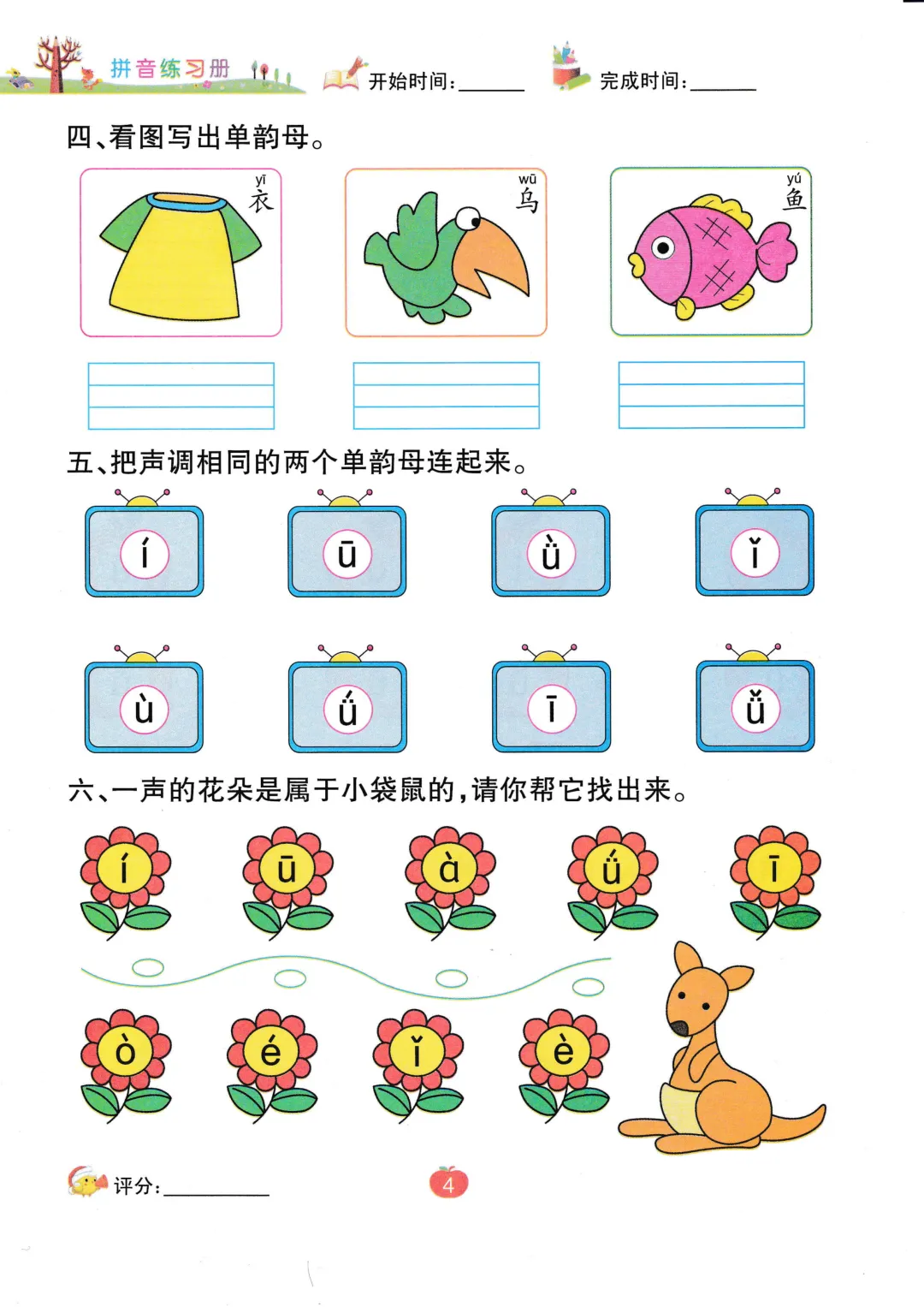 拼音练习册 开始时间：______ 完成时间：______

四、看图写出单韵母。

yī
衣

wū
乌

yú
鱼

五、把声调相同的两个单韵母连起来。

í ū ǜ ǐ

ù ǘ ī ǚ

六、一声的花朵是属于小袋鼠的，请你帮它找出来。

í ū à ǘ ī

ò é ǐ è

评分：______

4